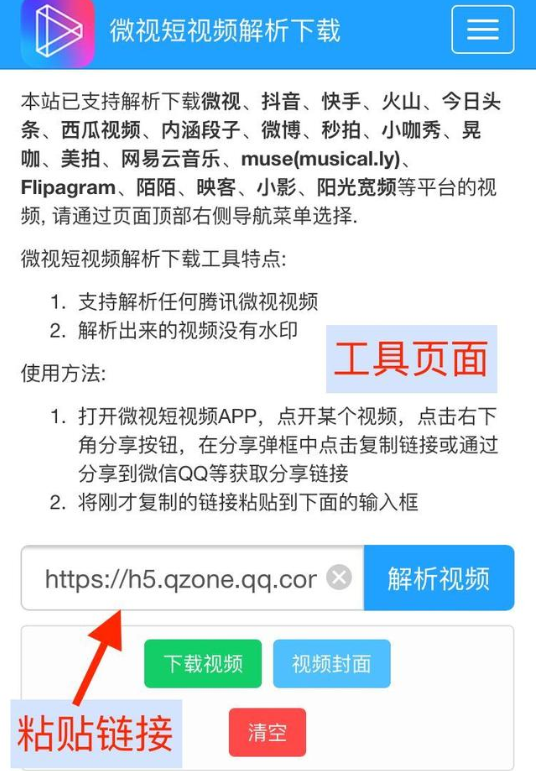 微视短视频解析下载

本站已支持解析下载微视、抖音、快手、火山、今日头条、西瓜视频、内涵段子、微博、秒拍、小咖秀、晃咖、美拍、网易云音乐、muse(musical.ly)、Flipagram、陌陌、映客、小影、阳光宽频等平台的视频, 请通过页面顶部右侧导航菜单选择.

微视短视频解析下载工具特点:

1. 支持解析任何腾讯微视视频
2. 解析出来的视频没有水印

工具页面

使用方法:

1. 打开微视短视频APP，点开某个视频，点击右下角分享按钮，在分享弹框中点击复制链接或通过分享到微信QQ等获取分享链接
2. 将刚才复制的链接粘贴到下面的输入框

https://h5.qzone.qq.cor

解析视频

下载视频

视频封面

粘贴链接

清空